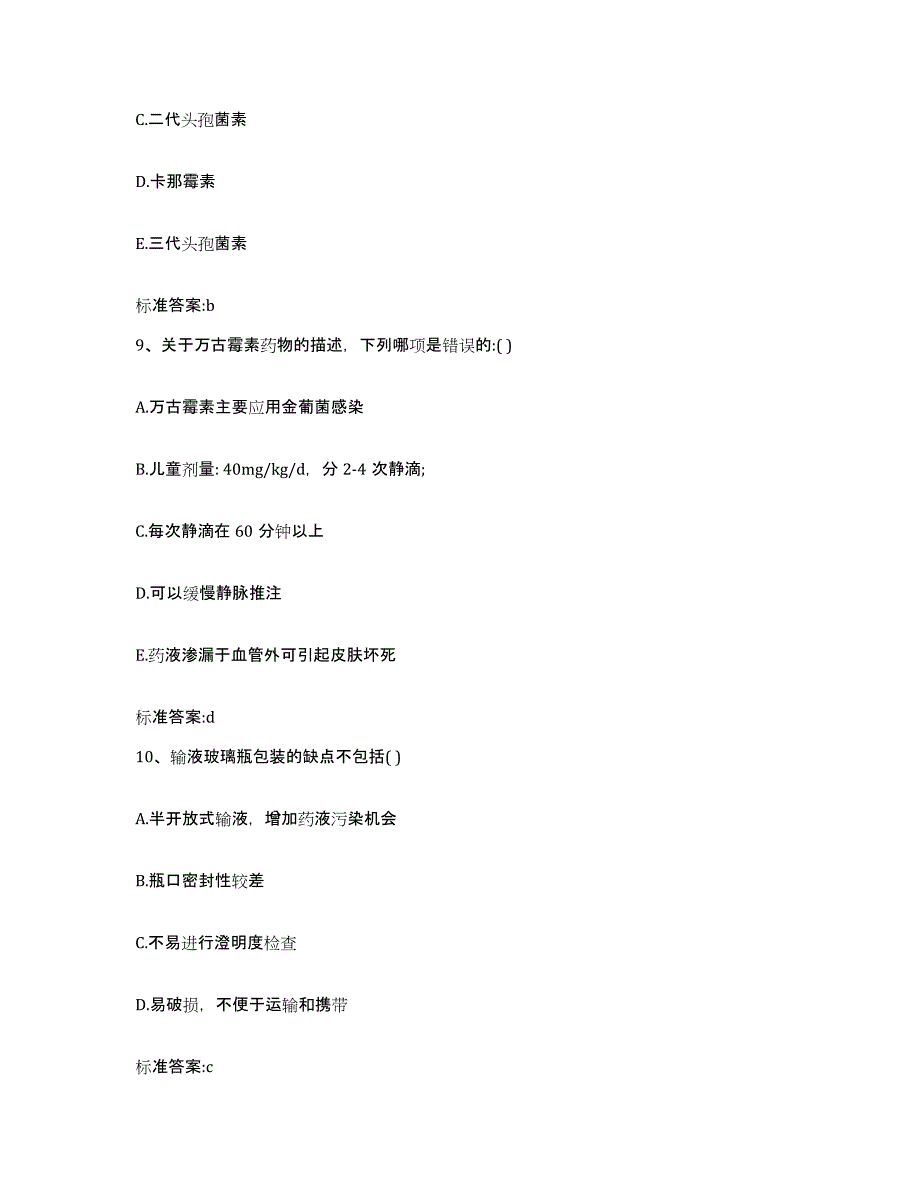 C.二代头孢菌素

D.卡那霉素

E.三代头孢菌素

标准答案:b

9、关于万古霉素药物的描述，下列哪项是错误的:( )

A.万古霉素主要应用金葡菌感染

B.儿童剂量: 40mg/kg/d，分 2-4 次静滴;

C.每次静滴在 60 分钟以上

D.可以缓慢静脉推注

E.药液渗漏于血管外可引起皮肤坏死

标准答案:d

10、输液玻璃瓶包装的缺点不包括( )

A.半开放式输液，增加药液污染机会

B.瓶口密封性较差

C.不易进行澄明度检查

D.易破损，不便于运输和携带

标准答案:c